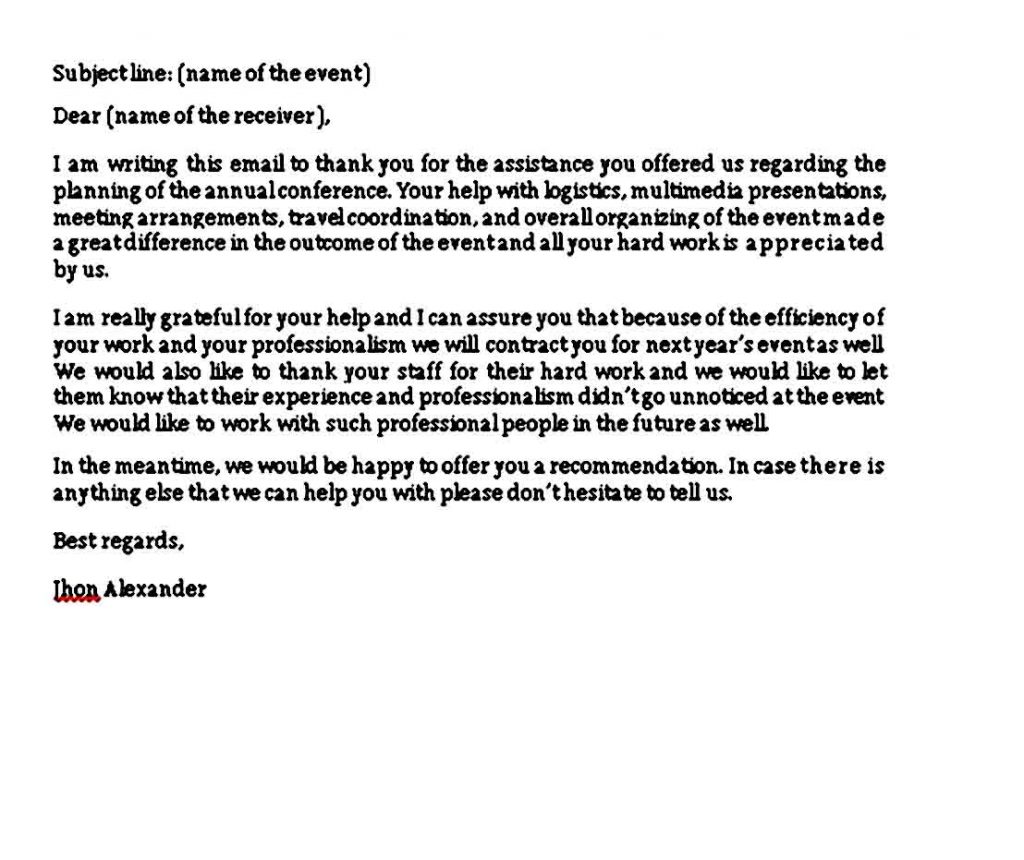 Subject line: (name of the event)

Dear (name of the receiver),

I am writing this email to thank you for the assistance you offered us regarding the planning of the annual conference. Your help with logistics, multimedia presentations, meeting arrangements, travel coordination, and overall organizing of the event made a great difference in the outcome of the event and all your hard work is appreciated by us.

I am really grateful for your help and I can assure you that because of the efficiency of your work and your professionalism we will contract you for next year's event as well We would also like to thank your staff for their hard work and we would like to let them know that their experience and professionalism didn't go unnoticed at the event We would like to work with such professional people in the future as well.

In the meantime, we would be happy to offer you a recommendation. In case there is anything else that we can help you with please don't hesitate to tell us.

Best regards,

Jhon Alexander